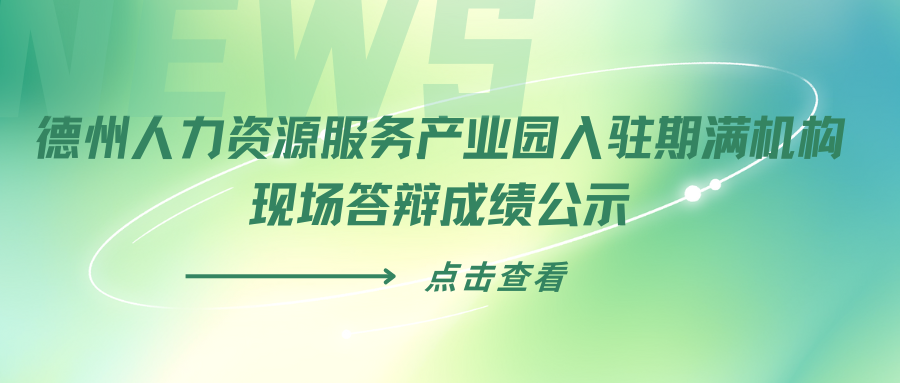 NEWS

德州人力资源服务产业园入驻期满机构现场答辩成绩公示

点击查看